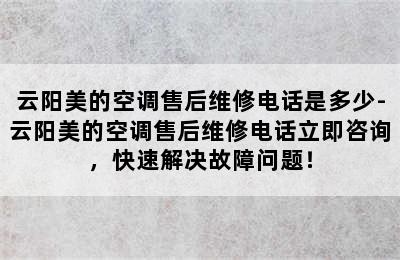 云阳美的空调售后维修电话是多少-云阳美的空调售后维修电话立即咨询，快速解决故障问题！